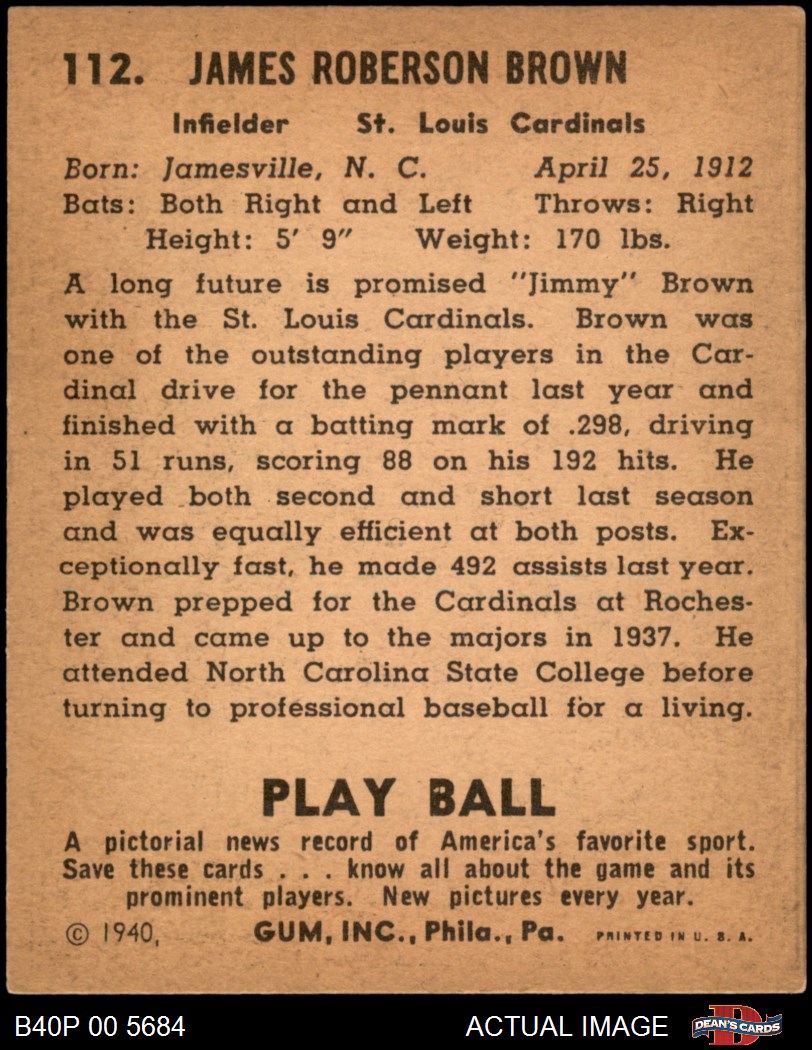 112. JAMES ROBERSON BROWN

Infielder St. Louis Cardinals

Born: Jamesville, N. C. April 25, 1912
Bats: Both Right and Left Throws: Right
Height: 5' 9" Weight: 170 lbs.

A long future is promised "Jimmy" Brown with the St. Louis Cardinals. Brown was one of the outstanding players in the Cardinal drive for the pennant last year and finished with a batting mark of .298, driving in 51 runs, scoring 88 on his 192 hits. He played both second and short last season and was equally efficient at both posts. Exceptionally fast, he made 492 assists last year. Brown prepped for the Cardinals at Rochester and came up to the majors in 1937. He attended North Carolina State College before turning to professional baseball for a living.

PLAY BALL

A pictorial news record of America's favorite sport. Save these cards . . . know all about the game and its prominent players. New pictures every year.

© 1940, GUM, INC., Phila., Pa. PRINTED IN U. S. A.

B40P 00 5684 ACTUAL IMAGE DEAN'S CARDS